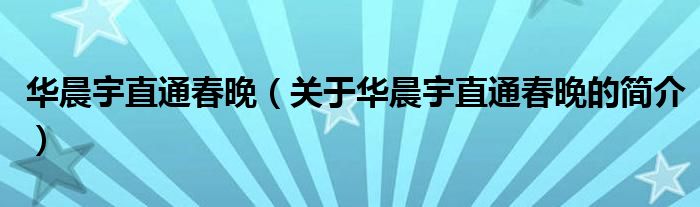 华晨宇直通春晚（关于华晨宇直通春晚的简介）